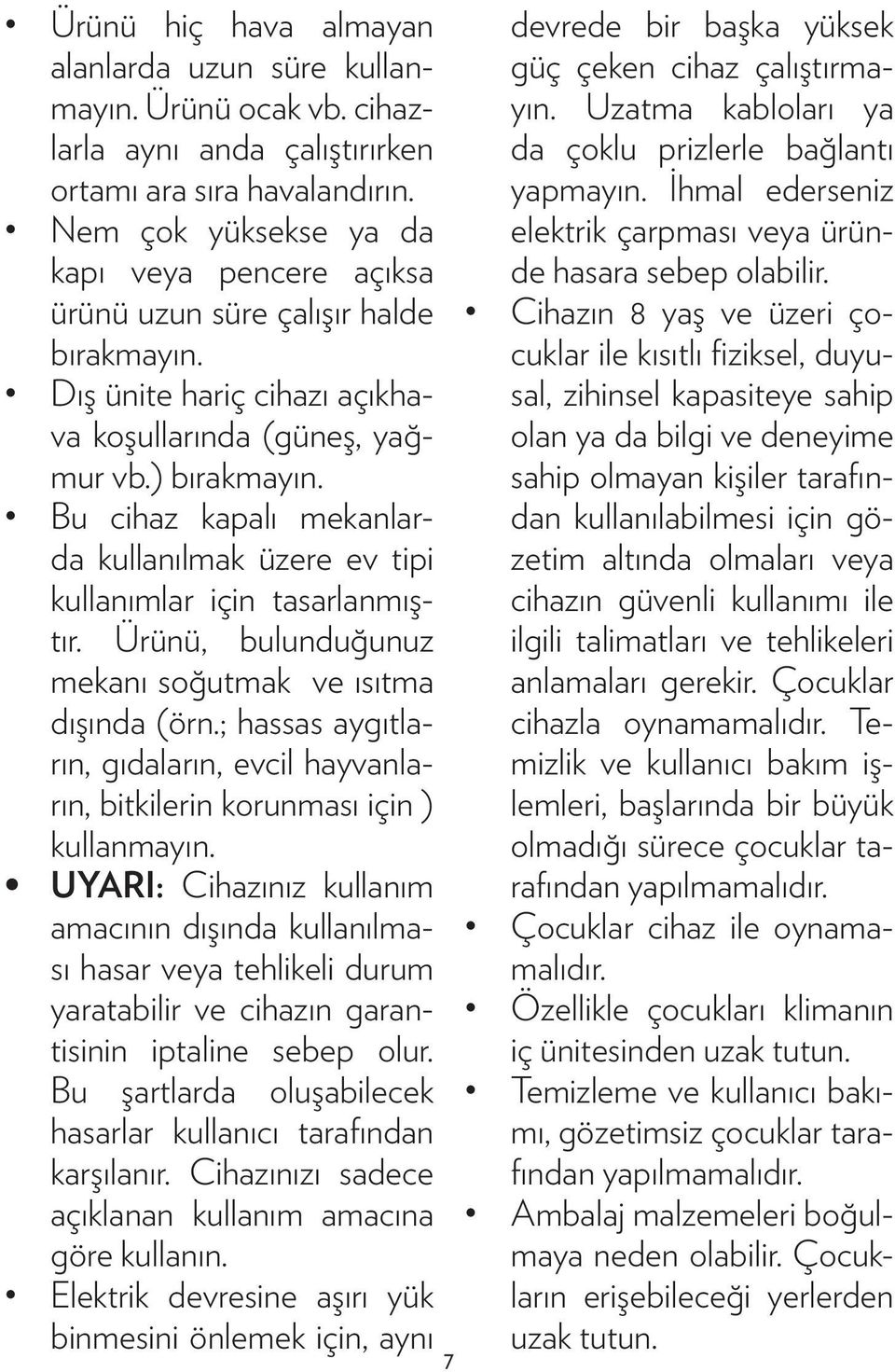 • Ürünü hiç hava almayan alanlarda uzun süre kullanmayın. Ürünü ocak vb. cihazlarla aynı anda çalıştırırken ortamı ara sıra havalandırın.
• Nem çok yüksekse ya da kapı veya pencere açıksa ürünü uzun süre çalışır halde bırakmayın.
• Dış ünite hariç cihazı açıkhava koşullarında (güneş, yağmur vb.) bırakmayın.
• Bu cihaz kapalı mekanlarda kullanılmak üzere ev tipi kullanımlar için tasarlanmıştır. Ürünü, bulunduğunuz mekanı soğutmak ve ısıtma dışında (örn.; hassas aygıtların, gıdaların, evcil hayvanların, bitkilerin korunması için ) kullanmayın.
• UYARI: Cihazınız kullanım amacının dışında kullanılması hasar veya tehlikeli durum yaratabilir ve cihazın garantisinin iptaline sebep olur. Bu şartlarda oluşabilecek hasarlar kullanıcı tarafından karşılanır. Cihazınızı sadece açıklanan kullanım amacına göre kullanın.
• Elektrik devresine aşırı yük binmesini önlemek için, aynı devrede bir başka yüksek güç çeken cihaz çalıştırmayın. Uzatma kabloları ya da çoklu prizlerle bağlantı yapmayın. İhmal ederseniz elektrik çarpması veya üründe hasara sebep olabilir.
• Cihazın 8 yaş ve üzeri çocuklar ile kısıtlı fiziksel, duyusal, zihinsel kapasiteye sahip olan ya da bilgi ve deneyime sahip olmayan kişiler tarafından kullanılabilmesi için gözetim altında olmaları veya cihazın güvenli kullanımı ile ilgili talimatları ve tehlikeleri anlamaları gerekir. Çocuklar cihazla oynamamalıdır. Temizlik ve kullanıcı bakım işlemleri, başlarında bir büyük olmadığı sürece çocuklar tarafından yapılmamalıdır.
• Çocuklar cihaz ile oynamamalıdır.
• Özellikle çocukları klimanın iç ünitesinden uzak tutun.
• Temizleme ve kullanıcı bakımı, gözetimsiz çocuklar tarafından yapılmamalıdır.
• Ambalaj malzemeleri boğulmaya neden olabilir. Çocukların erişebileceği yerlerden uzak tutun.

7